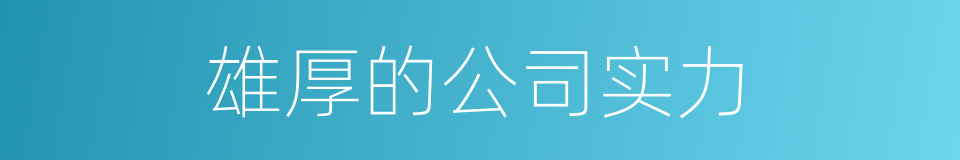 雄厚的公司实力